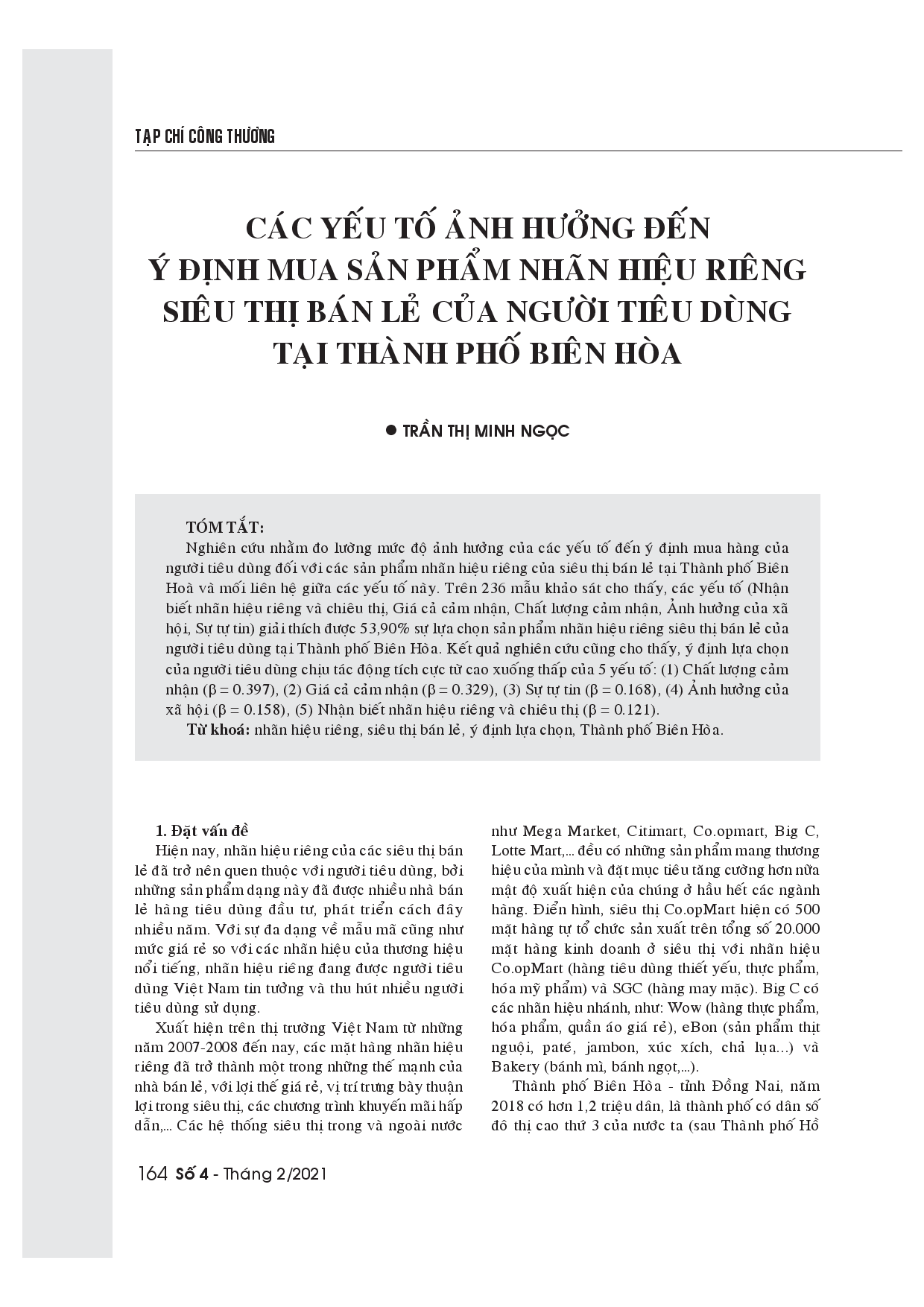 TẠP CHÍ CÔNG THƯƠNG

CÁC YẾU TỐ ẢNH HƯỞNG ĐẾN Ý ĐỊNH MUA SẢN PHẨM NHÃN HIỆU RIÊNG SIÊU THỊ BÁN LẺ CỦA NGƯỜI TIÊU DÙNG TẠI THÀNH PHỐ BIÊN HÒA

● TRẦN THỊ MINH NGỌC

TÓM TẮT:
Nghiên cứu nhằm đo lường mức độ ảnh hưởng của các yếu tố đến ý định mua hàng của người tiêu dùng đối với các sản phẩm nhãn hiệu riêng của siêu thị bán lẻ tại Thành phố Biên Hoà và mối liên hệ giữa các yếu tố này. Trên 236 mẫu khảo sát cho thấy, các yếu tố (Nhận biết nhãn hiệu riêng và chiêu thị, Giá cả cảm nhận, Chất lượng cảm nhận, Ảnh hưởng của xã hội, Sự tự tin) giải thích được 53,90% sự lựa chọn sản phẩm nhãn hiệu riêng siêu thị bán lẻ của người tiêu dùng tại Thành phố Biên Hòa. Kết quả nghiên cứu cũng cho thấy, ý định lựa chọn của người tiêu dùng chịu tác động tích cực từ cao xuống thấp của 5 yếu tố: (1) Chất lượng cảm nhận ($\beta = 0.397$), (2) Giá cả cảm nhận ($\beta = 0.329$), (3) Sự tự tin ($\beta = 0.168$), (4) Ảnh hưởng của xã hội ($\beta = 0.158$), (5) Nhận biết nhãn hiệu riêng và chiêu thị ($\beta = 0.121$).
Từ khoá: nhãn hiệu riêng, siêu thị bán lẻ, ý định lựa chọn, Thành phố Biên Hòa.

1. Đặt vấn đề
Hiện nay, nhãn hiệu riêng của các siêu thị bán lẻ đã trở nên quen thuộc với người tiêu dùng, bởi những sản phẩm dạng này đã được nhiều nhà bán lẻ hàng tiêu dùng đầu tư, phát triển cách đây nhiều năm. Với sự đa dạng về mẫu mã cũng như mức giá rẻ so với các nhãn hiệu của thương hiệu nổi tiếng, nhãn hiệu riêng đang được người tiêu dùng Việt Nam tin tưởng và thu hút nhiều người tiêu dùng sử dụng.

Xuất hiện trên thị trường Việt Nam từ những năm 2007-2008 đến nay, các mặt hàng nhãn hiệu riêng đã trở thành một trong những thế mạnh của nhà bán lẻ, với lợi thế giá rẻ, vị trí trưng bày thuận lợi trong siêu thị, các chương trình khuyến mãi hấp dẫn,... Các hệ thống siêu thị trong và ngoài nước như Mega Market, Citimart, Co.opmart, Big C, Lotte Mart,... đều có những sản phẩm mang thương hiệu của mình và đặt mục tiêu tăng cường hơn nữa mật độ xuất hiện của chúng ở hầu hết các ngành hàng. Điển hình, siêu thị Co.opMart hiện có 500 mặt hàng tự tổ chức sản xuất trên tổng số 20.000 mặt hàng kinh doanh ở siêu thị với nhãn hiệu Co.opMart (hàng tiêu dùng thiết yếu, thực phẩm, hóa mỹ phẩm) và SGC (hàng may mặc). Big C có các nhãn hiệu nhánh, như: Wow (hàng thực phẩm, hóa phẩm, quần áo giá rẻ), eBon (sản phẩm thịt nguội, paté, jambon, xúc xích, chả lụa...) và Bakery (bánh mì, bánh ngọt,...).

Thành phố Biên Hòa - tỉnh Đồng Nai, năm 2018 có hơn 1,2 triệu dân, là thành phố có dân số đô thị cao thứ 3 của nước ta (sau Thành phố Hồ

164 Số 4 - Tháng 2/2021